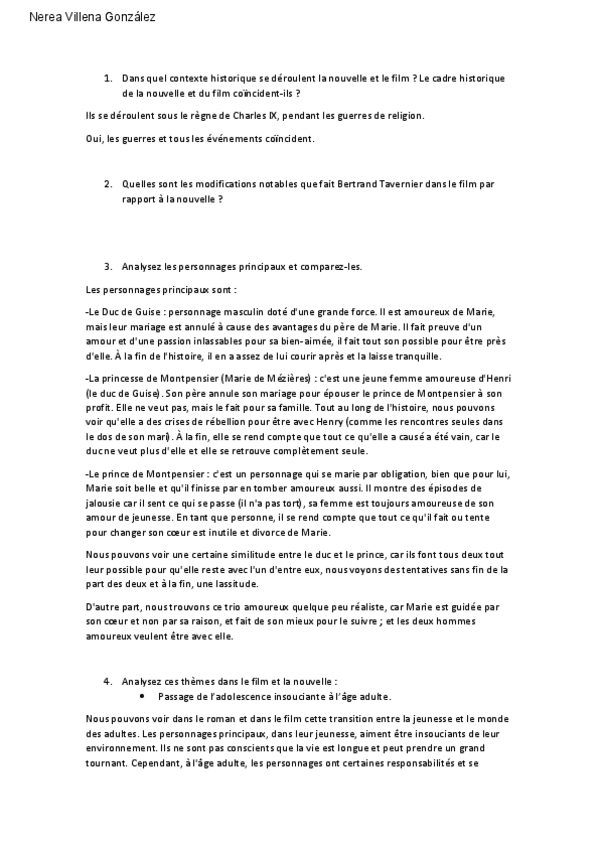 Nerea Villena González

1. Dans quel contexte historique se déroulent la nouvelle et le film ? Le cadre historique de la nouvelle et du film coïncident-ils ?

Ils se déroulent sous le règne de Charles IX, pendant les guerres de religion.

Oui, les guerres et tous les événements coïncident.

2. Quelles sont les modifications notables que fait Bertrand Tavernier dans le film par rapport à la nouvelle ?

3. Analysez les personnages principaux et comparez-les.

Les personnages principaux sont :

-Le Duc de Guise : personnage masculin doté d'une grande force. Il est amoureux de Marie, mais leur mariage est annulé à cause des avantages du père de Marie. Il fait preuve d'un amour et d'une passion inlassables pour sa bien-aimée, il fait tout son possible pour être près d'elle. À la fin de l'histoire, il en a assez de lui courir après et la laisse tranquille.

-La princesse de Montpensier (Marie de Mézières) : c'est une jeune femme amoureuse d'Henri (le duc de Guise). Son père annule son mariage pour épouser le prince de Montpensier à son profit. Elle ne veut pas, mais le fait pour sa famille. Tout au long de l'histoire, nous pouvons voir qu'elle a des crises de rébellion pour être avec Henry (comme les rencontres seules dans le dos de son mari). À la fin, elle se rend compte que tout ce qu'elle a causé a été vain, car le duc ne veut plus d'elle et elle se retrouve complètement seule.

-Le prince de Montpensier : c'est un personnage qui se marie par obligation, bien que pour lui, Marie soit belle et qu'il finisse par en tomber amoureux aussi. Il montre des épisodes de jalousie car il sent ce qui se passe (il n'a pas tort), sa femme est toujours amoureuse de son amour de jeunesse. En tant que personne, il se rend compte que tout ce qu'il fait ou tente pour changer son cœur est inutile et divorce de Marie.

Nous pouvons voir une certaine similitude entre le duc et le prince, car ils font tous deux tout leur possible pour qu'elle reste avec l'un d'entre eux, nous voyons des tentatives sans fin de la part des deux et à la fin, une lassitude.

D'autre part, nous trouvons ce trio amoureux quelque peu réaliste, car Marie est guidée par son cœur et non par sa raison, et fait de son mieux pour le suivre ; et les deux hommes amoureux veulent être avec elle.

4. Analysez ces thèmes dans le film et la nouvelle :
• Passage de l'adolescence insouciante à l'âge adulte.

Nous pouvons voir dans le roman et dans le film cette transition entre la jeunesse et le monde des adultes. Les personnages principaux, dans leur jeunesse, aiment être insouciants de leur environnement. Ils ne sont pas conscients que la vie est longue et peut prendre un grand tournant. Cependant, à l'âge adulte, les personnages ont certaines responsabilités et se